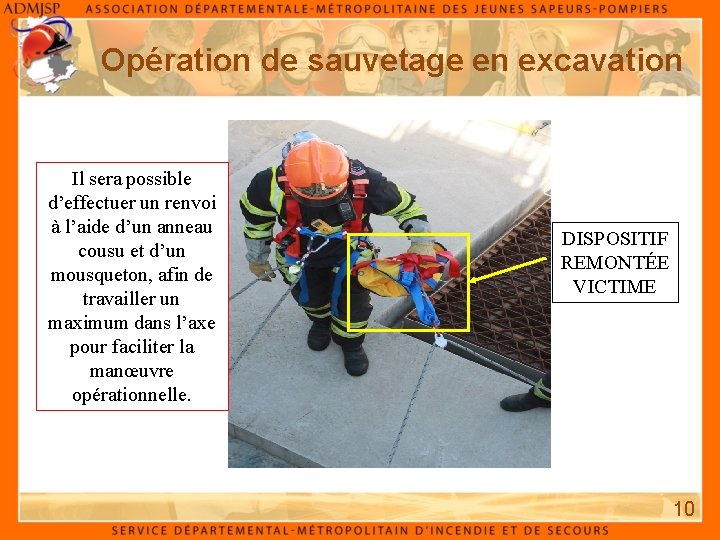 ADMJSP ASSOCIATION DÉPARTEMENTALE-MÉTROPOLITAINE DES JEUNES SAPEURS-POMPIERS

Opération de sauvetage en excavation

Il sera possible d'effectuer un renvoi à l'aide d'un anneau cousu et d'un mousqueton, afin de travailler un maximum dans l'axe pour faciliter la manœuvre opérationnelle.

DISPOSITIF REMONTÉE VICTIME

10

SERVICE DÉPARTEMENTAL-MÉTROPOLITAIN D'INCENDIE ET DE SECOURS